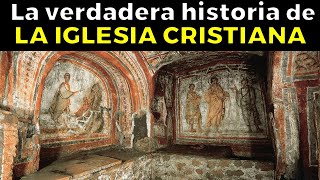 La verdadera historia de
LA IGLESIA CRISTIANA